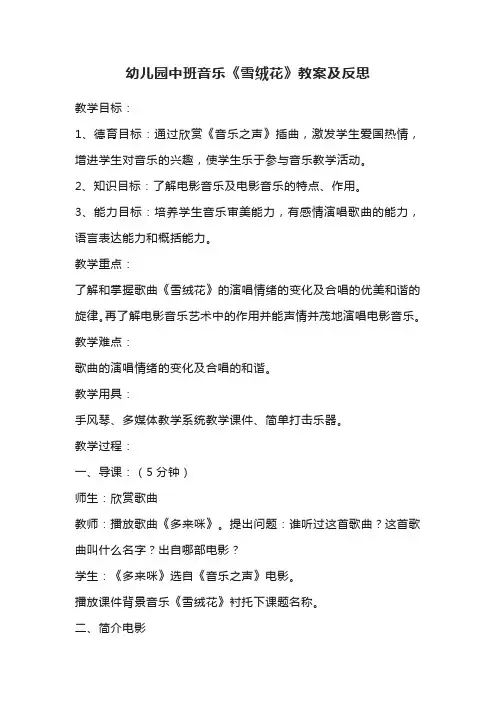 幼儿园中班音乐《雪绒花》教案及反思

教学目标：

1、德育目标：通过欣赏《音乐之声》插曲，激发学生爱国热情，增进学生对音乐的兴趣，使学生乐于参与音乐教学活动。

2、知识目标：了解电影音乐及电影音乐的特点、作用。

3、能力目标：培养学生音乐审美能力，有感情演唱歌曲的能力，语言表达能力和概括能力。

教学重点：

了解和掌握歌曲《雪绒花》的演唱情绪的变化及合唱的优美和谐的旋律。再了解电影音乐艺术中的作用并能声情并茂地演唱电影音乐。

教学难点：

歌曲的演唱情绪的变化及合唱的和谐。

教学用具：

手风琴、多媒体教学系统教学课件、简单打击乐器。

教学过程：

一、导课：（5分钟）

师生：欣赏歌曲

教师：播放歌曲《多来咪》。提出问题：谁听过这首歌曲？这首歌曲叫什么名字？出自哪部电影？

学生：《多来咪》选自《音乐之声》电影。

播放课件背景音乐《雪绒花》衬托下课题名称。

二、简介电影